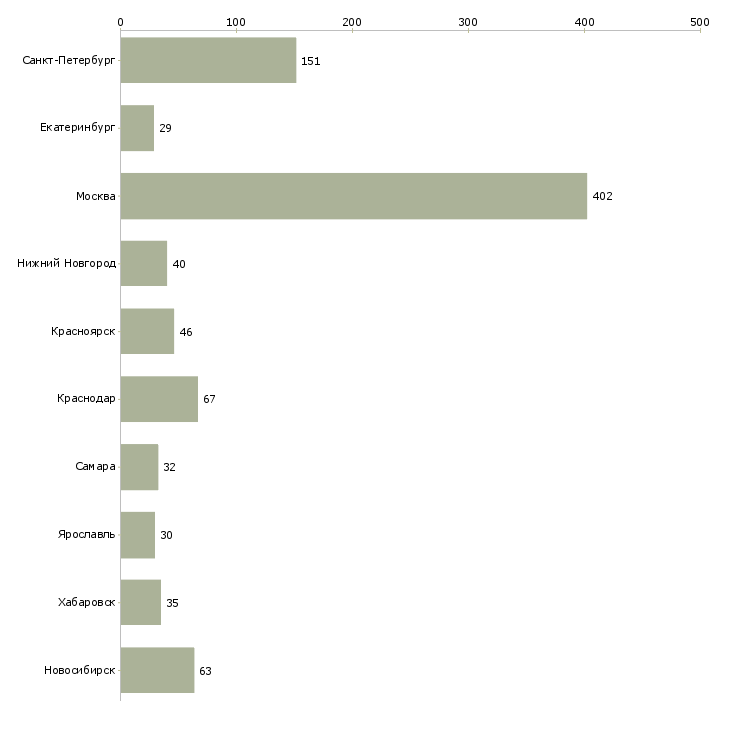 0 100 200 300 400 500

Санкт-Петербург 151
Екатеринбург 29
Москва 402
Нижний Новгород 40
Красноярск 46
Краснодар 67
Самара 32
Ярославль 30
Хабаровск 35
Новосибирск 63